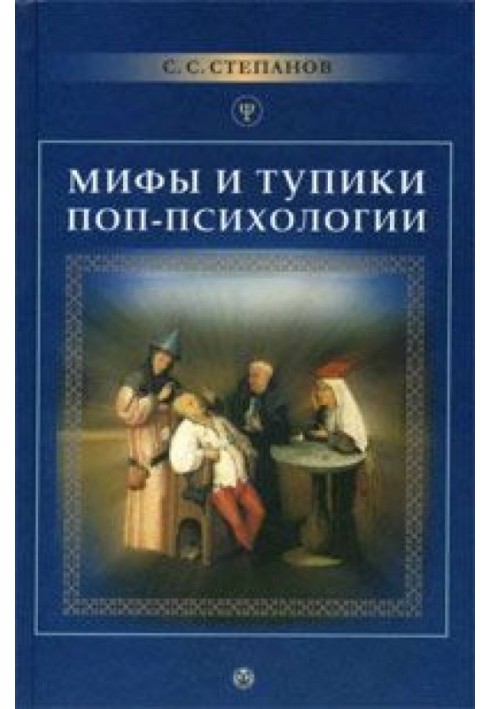 С. С. СТЕПАНОВ

Ψ

МИФЫ И ТУПИКИ ПОП-ПСИХОЛОГИИ